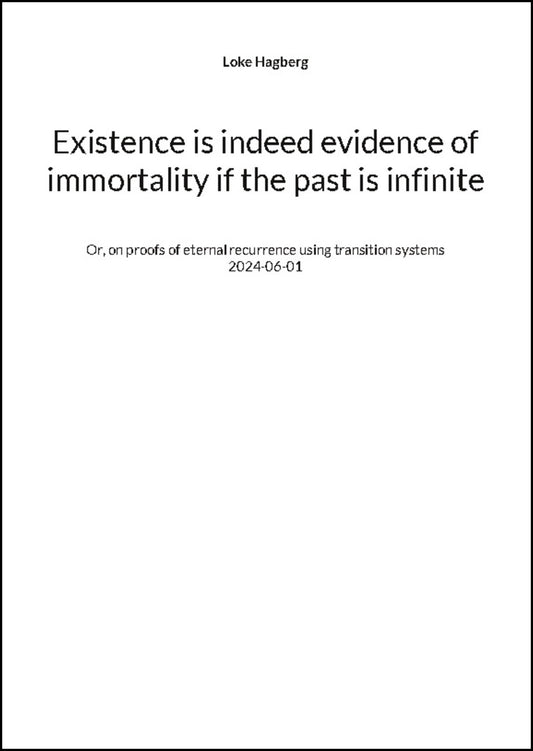 Loke Hagberg

Existence is indeed evidence of immortality if the past is infinite

Or, on proofs of eternal recurrence using transition systems
2024-06-01